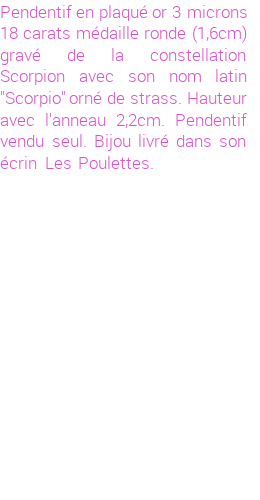 Pendentif en plaqué or 3 microns 18 carats médaille ronde (1,6cm) gravé de la constellation Scorpion avec son nom latin "Scorpio" orné de strass. Hauteur avec l'anneau 2,2cm. Pendentif vendu seul. Bijou livré dans son écrin Les Poulettes.